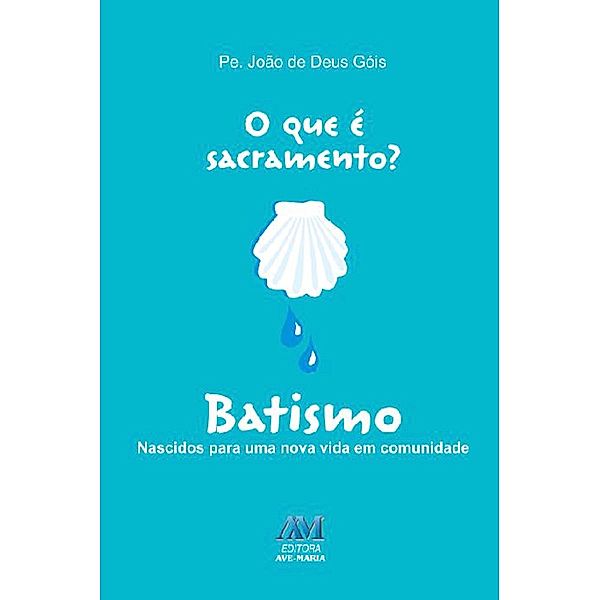 Pe. João de Deus Góis

O que é sacramento?

Batismo

Nascidos para uma nova vida em comunidade

AM
EDITORA
AVE-MARIA